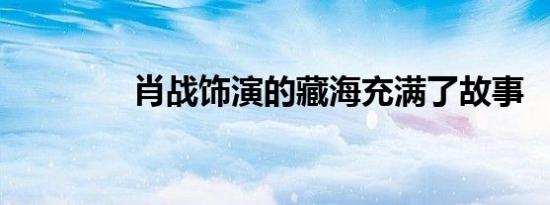 肖战饰演的藏海充满了故事